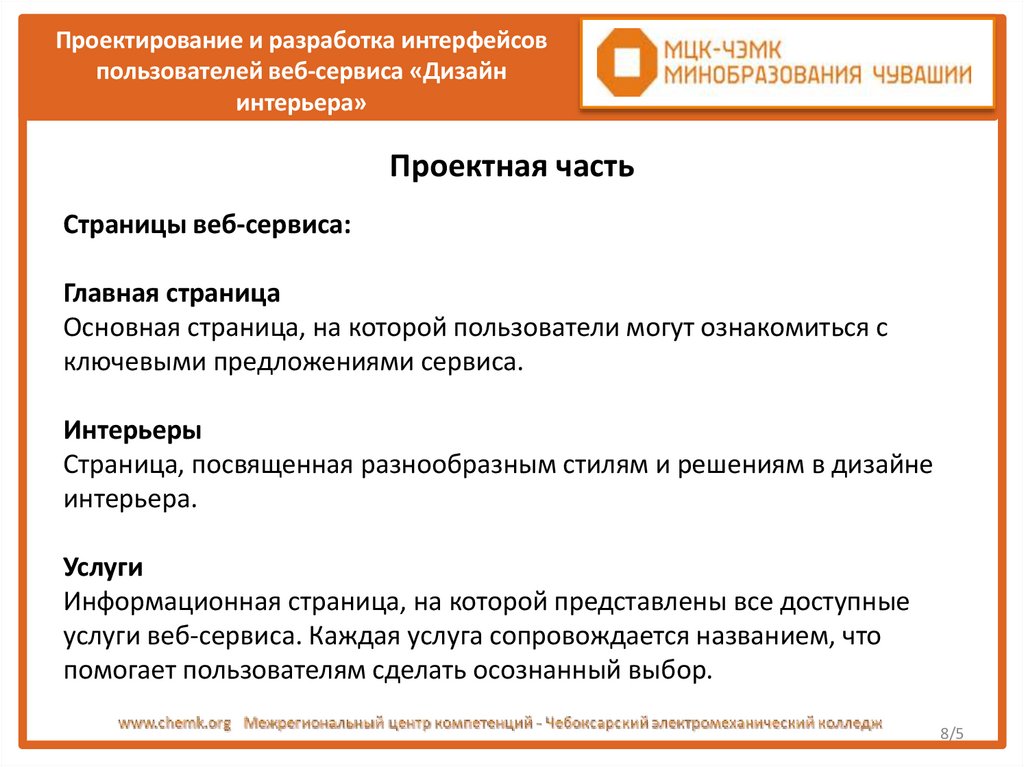 Проектирование и разработка интерфейсов пользователей веб-сервиса «Дизайн интерьера»

МЦК-ЧЭМК
МИНОБРАЗОВАНИЯ ЧУВАШИИ

Проектная часть

Страницы веб-сервиса:

Главная страница
Основная страница, на которой пользователи могут ознакомиться с ключевыми предложениями сервиса.

Интерьеры
Страница, посвященная разнообразным стилям и решениям в дизайне интерьера.

Услуги
Информационная страница, на которой представлены все доступные услуги веб-сервиса. Каждая услуга сопровождается названием, что помогает пользователям сделать осознанный выбор.

www.chemk.org Межрегиональный центр компетенций - Чебоксарский электромеханический колледж

8/5